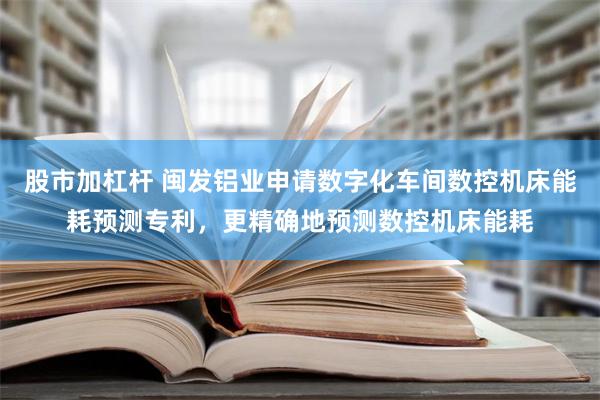 股市加杠杆 闽发铝业申请数字化车间数控机床能耗预测专利，更精确地预测数控机床能耗